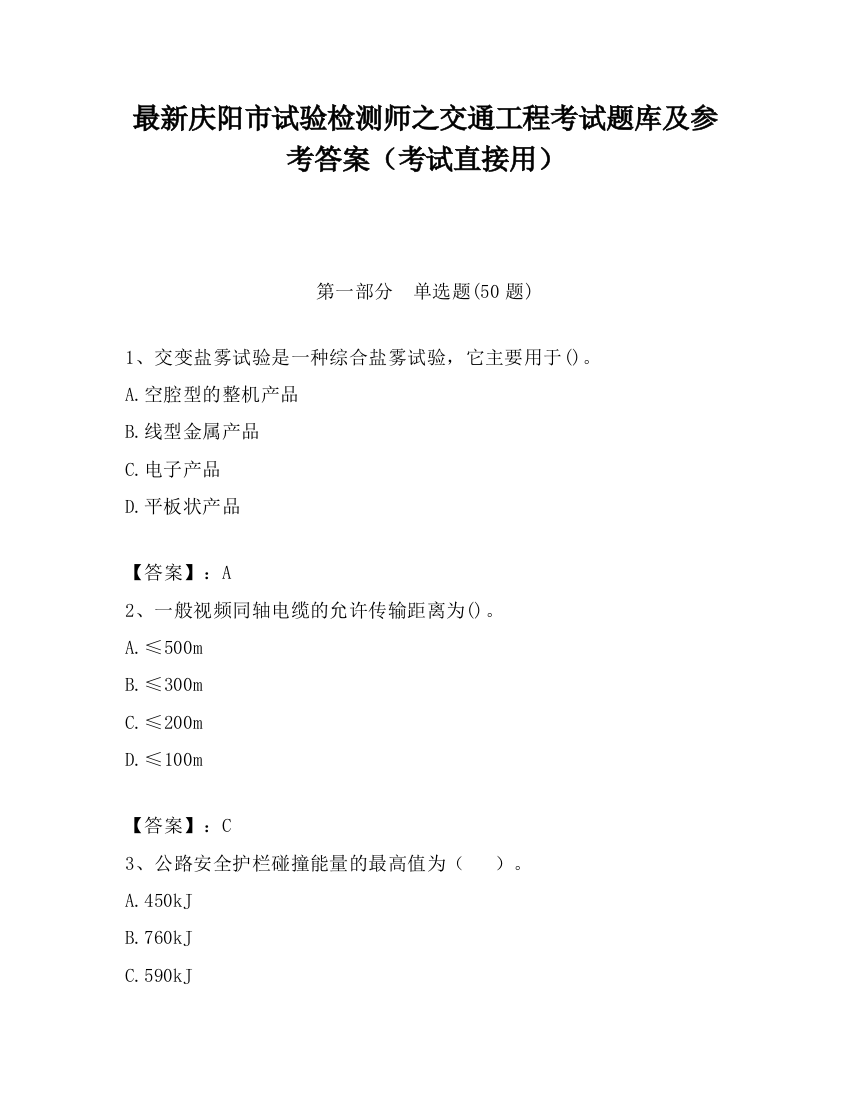 最新庆阳市试验检测师之交通工程考试题库及参考答案（考试直接用）

第一部分　单选题(50 题)

1、交变盐雾试验是一种综合盐雾试验，它主要用于()。

A.空腔型的整机产品

B.线型金属产品

C.电子产品

D.平板状产品

【答案】：A

2、一般视频同轴电缆的允许传输距离为()。

A.≤500m

B.≤300m

C.≤200m

D.≤100m

【答案】：C

3、公路安全护栏碰撞能量的最高值为（　　）。

A.450kJ

B.760kJ

C.590kJ